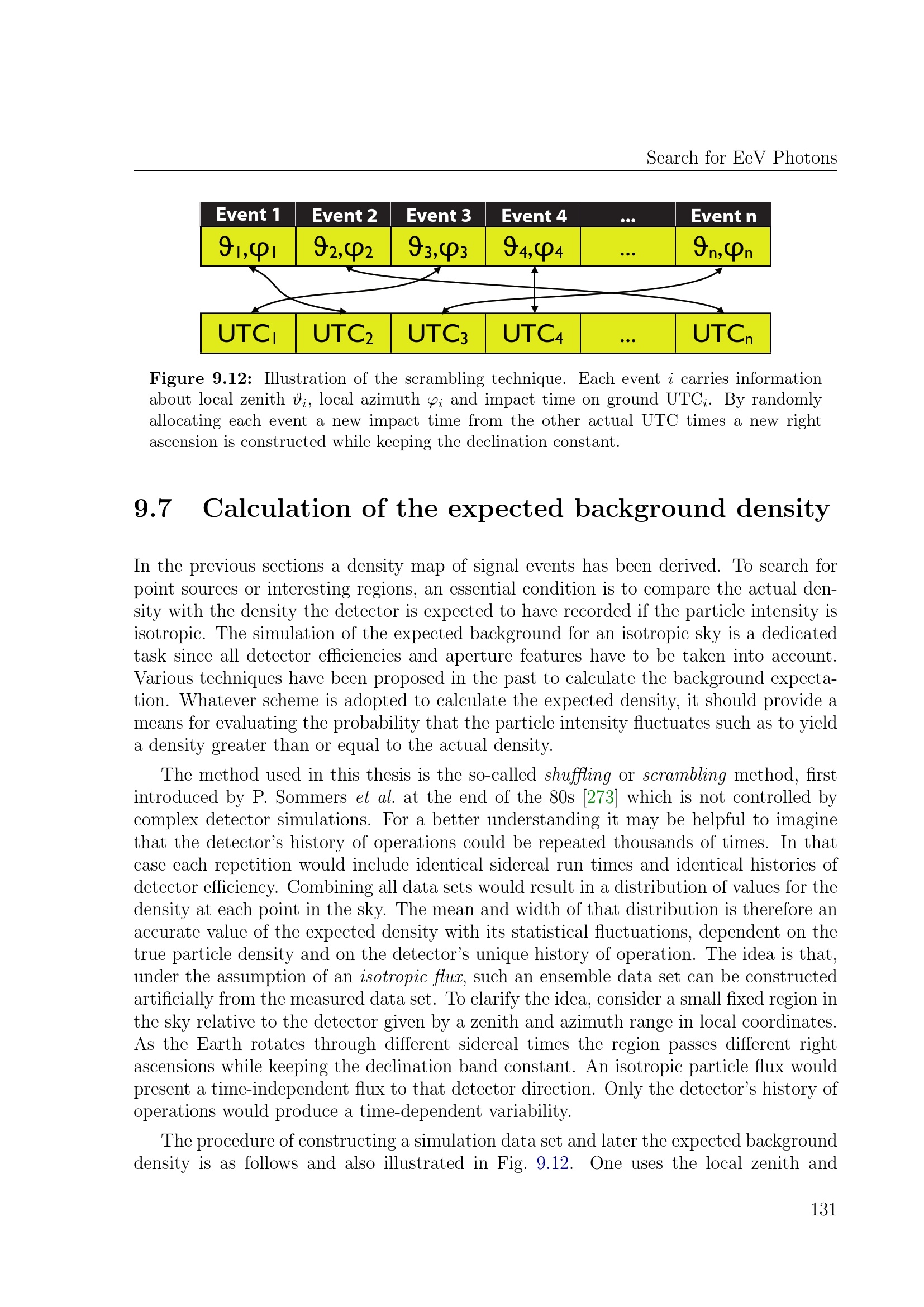 Search for EeV Photons

| Event 1 | Event 2 | Event 3 | Event 4 | ... | Event n |
|---|---|---|---|---|---|
| $\vartheta_1,\varphi_1$ | $\vartheta_2,\varphi_2$ | $\vartheta_3,\varphi_3$ | $\vartheta_4,\varphi_4$ | ... | $\vartheta_n,\varphi_n$ |

| $UTC_1$ | $UTC_2$ | $UTC_3$ | $UTC_4$ | ... | $UTC_n$ |
|---|---|---|---|---|---|

Figure 9.12: Illustration of the scrambling technique. Each event $i$ carries information about local zenith $\vartheta_i$, local azimuth $\varphi_i$ and impact time on ground $UTC_i$. By randomly allocating each event a new impact time from the other actual UTC times a new right ascension is constructed while keeping the declination constant.

9.7 Calculation of the expected background density

In the previous sections a density map of signal events has been derived. To search for point sources or interesting regions, an essential condition is to compare the actual density with the density the detector is expected to have recorded if the particle intensity is isotropic. The simulation of the expected background for an isotropic sky is a dedicated task since all detector efficiencies and aperture features have to be taken into account. Various techniques have been proposed in the past to calculate the background expectation. Whatever scheme is adopted to calculate the expected density, it should provide a means for evaluating the probability that the particle intensity fluctuates such as to yield a density greater than or equal to the actual density.

The method used in this thesis is the so-called shuffling or scrambling method, first introduced by P. Sommers et al. at the end of the 80s [273] which is not controlled by complex detector simulations. For a better understanding it may be helpful to imagine that the detector's history of operations could be repeated thousands of times. In that case each repetition would include identical sidereal run times and identical histories of detector efficiency. Combining all data sets would result in a distribution of values for the density at each point in the sky. The mean and width of that distribution is therefore an accurate value of the expected density with its statistical fluctuations, dependent on the true particle density and on the detector's unique history of operation. The idea is that, under the assumption of an isotropic flux, such an ensemble data set can be constructed artificially from the measured data set. To clarify the idea, consider a small fixed region in the sky relative to the detector given by a zenith and azimuth range in local coordinates. As the Earth rotates through different sidereal times the region passes different right ascensions while keeping the declination band constant. An isotropic particle flux would present a time-independent flux to that detector direction. Only the detector's history of operations would produce a time-dependent variability.

The procedure of constructing a simulation data set and later the expected background density is as follows and also illustrated in Fig. 9.12. One uses the local zenith and

131